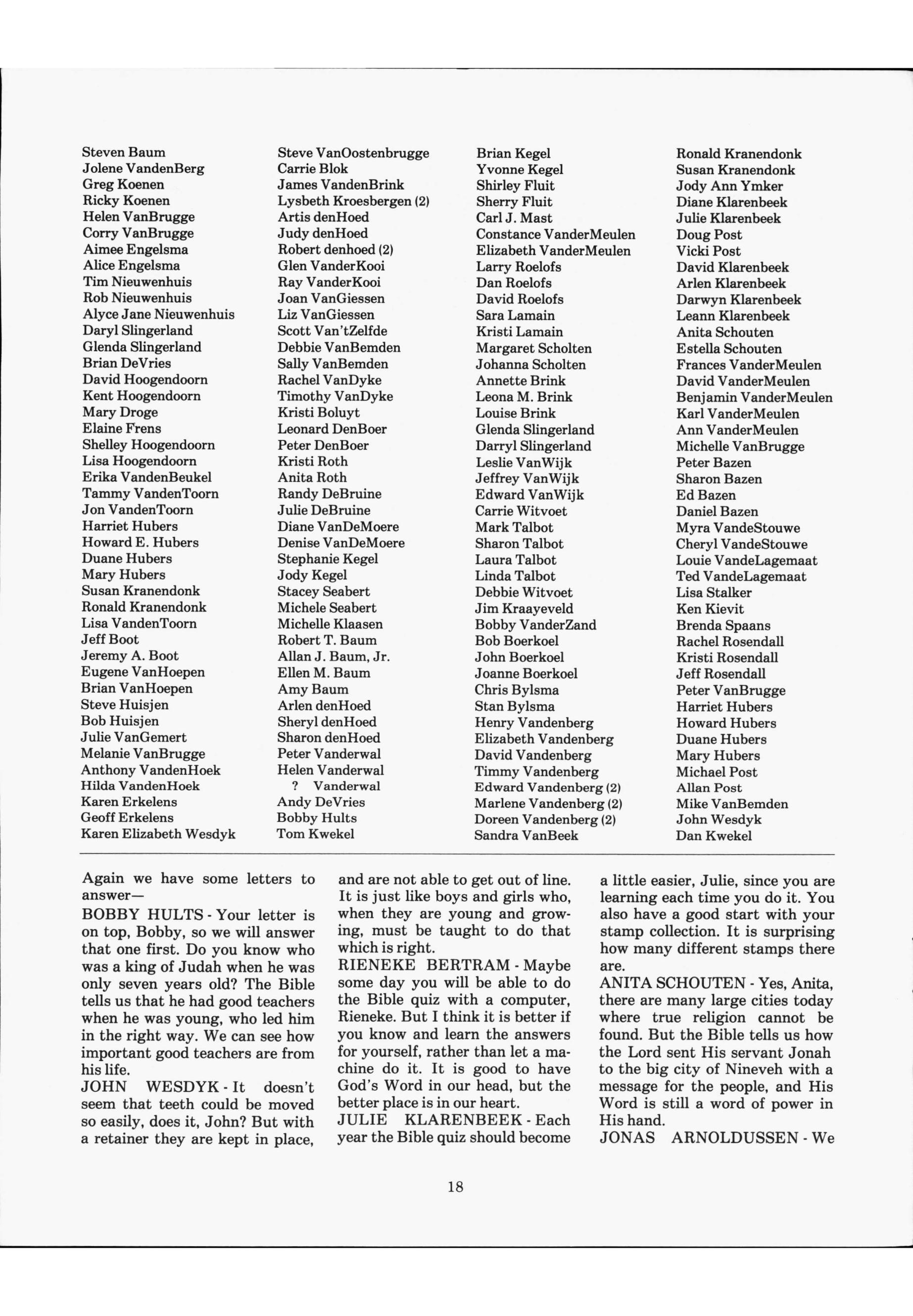 Steven Baum
Jolene VandenBerg
Greg Koenen
Ricky Koenen
Helen VanBrugge
Corry VanBrugge
Aimee Engelsma
Alice Engelsma
Tim Nieuwenhuis
Rob Nieuwenhuis
Alyce Jane Nieuwenhuis
Daryl Slingerland
Glenda Slingerland
Brian DeVries
David Hoogendoorn
Kent Hoogendoorn
Mary Droge
Elaine Frens
Shelley Hoogendoorn
Lisa Hoogendoorn
Erika VandenBeukel
Tammy VandenToorn
Jon VandenToorn
Harriet Hubers
Howard E. Hubers
Duane Hubers
Mary Hubers
Susan Kranendonk
Ronald Kranendonk
Lisa VandenToorn
Jeff Boot
Jeremy A. Boot
Eugene VanHoepen
Brian VanHoepen
Steve Huisjen
Bob Huisjen
Julie VanGemert
Melanie VanBrugge
Anthony VandenHoek
Hilda VandenHoek
Karen Erkelens
Geoff Erkelens
Karen Elizabeth Wesdyk

Steve VanOostenbrugge
Carrie Blok
James VandenBrink
Lysbeth Kroesbergen (2)
Artis denHoed
Judy denHoed
Robert denhoed (2)
Glen VanderKooi
Ray VanderKooi
Joan VanGiessen
Liz VanGiessen
Scott Van'tZelfde
Debbie VanBemden
Sally VanBemden
Rachel VanDyke
Timothy VanDyke
Kristi Boluyt
Leonard DenBoer
Peter DenBoer
Kristi Roth
Anita Roth
Randy DeBruine
Julie DeBruine
Diane VanDeMoere
Denise VanDeMoere
Stephanie Kegel
Jody Kegel
Stacey Seabert
Michele Seabert
Michelle Klaasen
Robert T. Baum
Allan J. Baum, Jr.
Ellen M. Baum
Amy Baum
Arlen denHoed
Sheryl denHoed
Sharon denHoed
Peter Vanderwal
Helen Vanderwal
? Vanderwal
Andy DeVries
Bobby Hults
Tom Kwekel

Brian Kegel
Yvonne Kegel
Shirley Fluit
Sherry Fluit
Carl J. Mast
Constance VanderMeulen
Elizabeth VanderMeulen
Larry Roelofs
Dan Roelofs
David Roelofs
Sara Lamain
Kristi Lamain
Margaret Scholten
Johanna Scholten
Annette Brink
Leona M. Brink
Louise Brink
Glenda Slingerland
Darryl Slingerland
Leslie VanWijk
Jeffrey VanWijk
Edward VanWijk
Carrie Witvoet
Mark Talbot
Sharon Talbot
Laura Talbot
Linda Talbot
Debbie Witvoet
Jim Kraayeveld
Bobby VanderZand
Bob Boerkoel
John Boerkoel
Joanne Boerkoel
Chris Bylsma
Stan Bylsma
Henry Vandenberg
Elizabeth Vandenberg
David Vandenberg
Timmy Vandenberg
Edward Vandenberg (2)
Marlene Vandenberg (2)
Doreen Vandenberg (2)
Sandra VanBeek

Ronald Kranendonk
Susan Kranendonk
Jody Ann Ymker
Diane Klarenbeek
Julie Klarenbeek
Doug Post
Vicki Post
David Klarenbeek
Arlen Klarenbeek
Darwyn Klarenbeek
Leann Klarenbeek
Anita Schouten
Estella Schouten
Frances VanderMeulen
David VanderMeulen
Benjamin VanderMeulen
Karl VanderMeulen
Ann VanderMeulen
Michelle VanBrugge
Peter Bazen
Sharon Bazen
Ed Bazen
Daniel Bazen
Myra VandeStouwe
Cheryl VandeStouwe
Louie VandeLagemaat
Ted VandeLagemaat
Lisa Stalker
Ken Kievit
Brenda Spaans
Rachel Rosendall
Kristi Rosendall
Jeff Rosendall
Peter VanBrugge
Harriet Hubers
Howard Hubers
Duane Hubers
Mary Hubers
Michael Post
Allan Post
Mike VanBemden
John Wesdyk
Dan Kwekel

Again we have some letters to answer—
BOBBY HULTS - Your letter is on top, Bobby, so we will answer that one first. Do you know who was a king of Judah when he was only seven years old? The Bible tells us that he had good teachers when he was young, who led him in the right way. We can see how important good teachers are from his life.
JOHN WESDYK - It doesn't seem that teeth could be moved so easily, does it, John? But with a retainer they are kept in place, and are not able to get out of line. It is just like boys and girls who, when they are young and growing, must be taught to do that which is right.
RIENEKE BERTRAM - Maybe some day you will be able to do the Bible quiz with a computer, Rieneke. But I think it is better if you know and learn the answers for yourself, rather than let a machine do it. It is good to have God's Word in our head, but the better place is in our heart.
JULIE KLARENBEEK - Each year the Bible quiz should become a little easier, Julie, since you are learning each time you do it. You also have a good start with your stamp collection. It is surprising how many different stamps there are.
ANITA SCHOUTEN - Yes, Anita, there are many large cities today where true religion cannot be found. But the Bible tells us how the Lord sent His servant Jonah to the big city of Nineveh with a message for the people, and His Word is still a word of power in His hand.
JONAS ARNOLDUSSEN - We

18